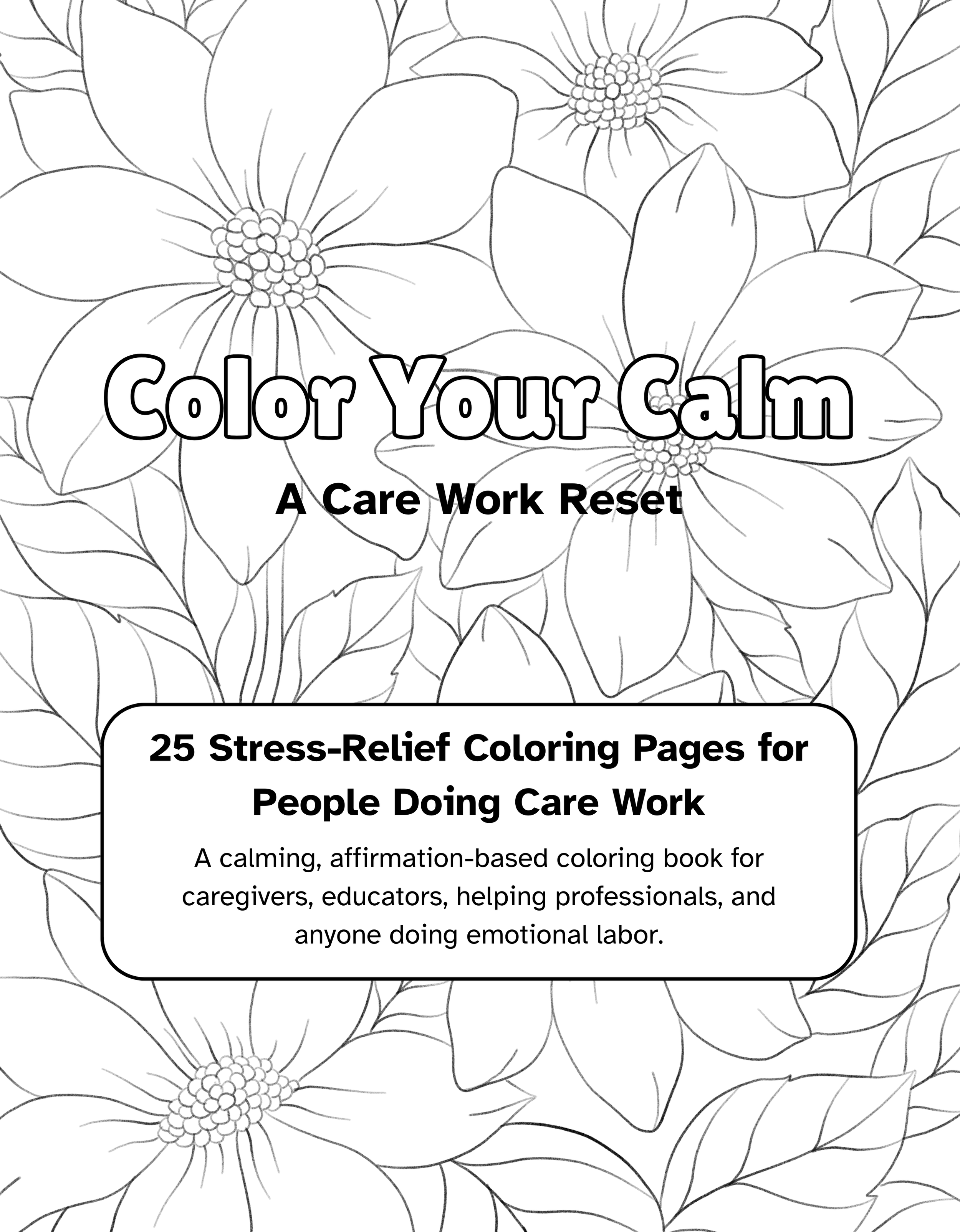 Color Your Calm

A Care Work Reset

25 Stress-Relief Coloring Pages for People Doing Care Work

A calming, affirmation-based coloring book for caregivers, educators, helping professionals, and anyone doing emotional labor.